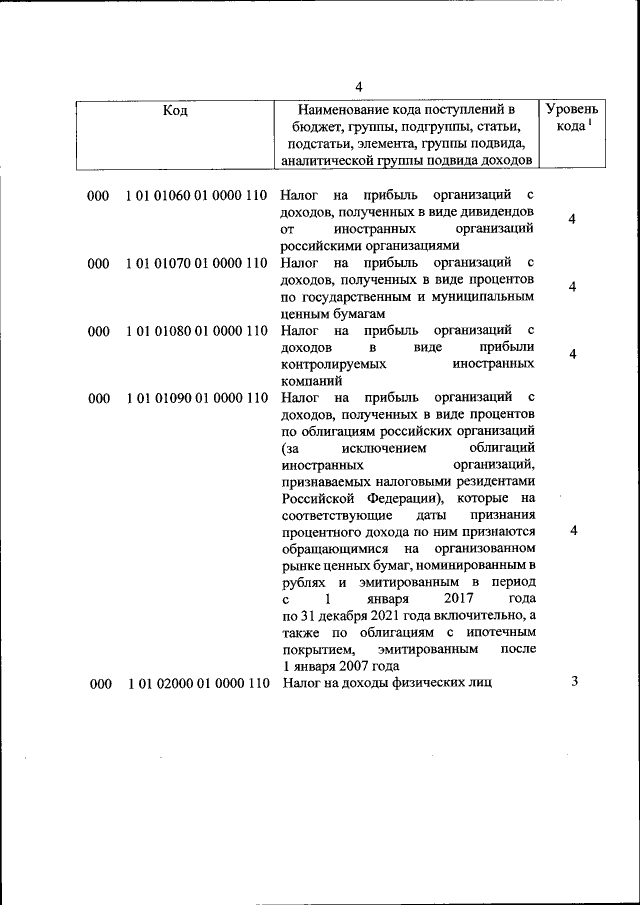 4

| Код | Наименование кода поступлений в бюджет, группы, подгруппы, статьи, подстатьи, элемента, группы подвида, аналитической группы подвида доходов | Уровень кода $^1$ |
|---|---|---|
| 000 1 01 01060 01 0000 110 | Налог на прибыль организаций с доходов, полученных в виде дивидендов от иностранных организаций российскими организациями | 4 |
| 000 1 01 01070 01 0000 110 | Налог на прибыль организаций с доходов, полученных в виде процентов по государственным и муниципальным ценным бумагам | 4 |
| 000 1 01 01080 01 0000 110 | Налог на прибыль организаций с доходов в виде прибыли контролируемых иностранных компаний | 4 |
| 000 1 01 01090 01 0000 110 | Налог на прибыль организаций с доходов, полученных в виде процентов по облигациям российских организаций (за исключением облигаций иностранных организаций, признаваемых налоговыми резидентами Российской Федерации), которые на соответствующие даты признания процентного дохода по ним признаются обращающимися на организованном рынке ценных бумаг, номинированным в рублях и эмитированным в период с 1 января 2017 года по 31 декабря 2021 года включительно, а также по облигациям с ипотечным покрытием, эмитированным после 1 января 2007 года | 4 |
| 000 1 01 02000 01 0000 110 | Налог на доходы физических лиц | 3 |